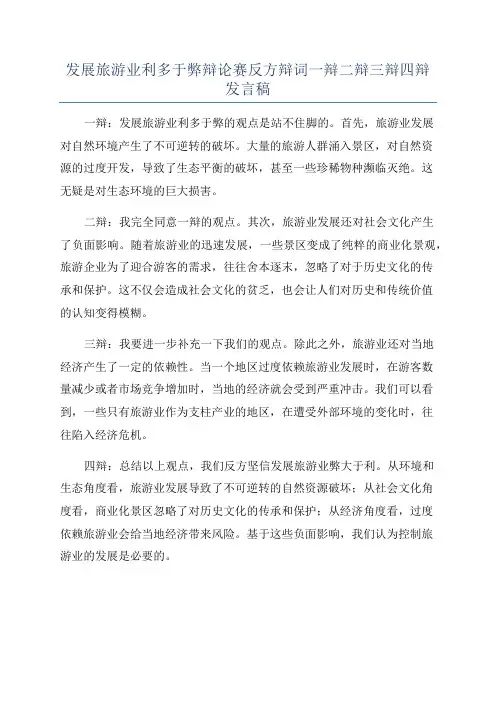 发展旅游业利多于弊辩论赛反方辩词一辩二辩三辩四辩发言稿

一辩：发展旅游业利多于弊的观点是站不住脚的。首先，旅游业发展对自然环境产生了不可逆转的破坏。大量的旅游人群涌入景区，对自然资源的过度开发，导致了生态平衡的破坏，甚至一些珍稀物种濒临灭绝。这无疑是对生态环境的巨大损害。

二辩：我完全同意一辩的观点。其次，旅游业发展还对社会文化产生了负面影响。随着旅游业的迅速发展，一些景区变成了纯粹的商业化景观，旅游企业为了迎合游客的需求，往往舍本逐末，忽略了对于历史文化的传承和保护。这不仅会造成社会文化的贫乏，也会让人们对历史和传统价值的认知变得模糊。

三辩：我要进一步补充一下我们的观点。除此之外，旅游业还对当地经济产生了一定的依赖性。当一个地区过度依赖旅游业发展时，在游客数量减少或者市场竞争增加时，当地的经济就会受到严重冲击。我们可以看到，一些只有旅游业作为支柱产业的地区，在遭受外部环境的变化时，往往陷入经济危机。

四辩：总结以上观点，我们反方坚信发展旅游业弊大于利。从环境和生态角度看，旅游业发展导致了不可逆转的自然资源破坏；从社会文化角度看，商业化景区忽略了对历史文化的传承和保护；从经济角度看，过度依赖旅游业会给当地经济带来风险。基于这些负面影响，我们认为控制旅游业的发展是必要的。